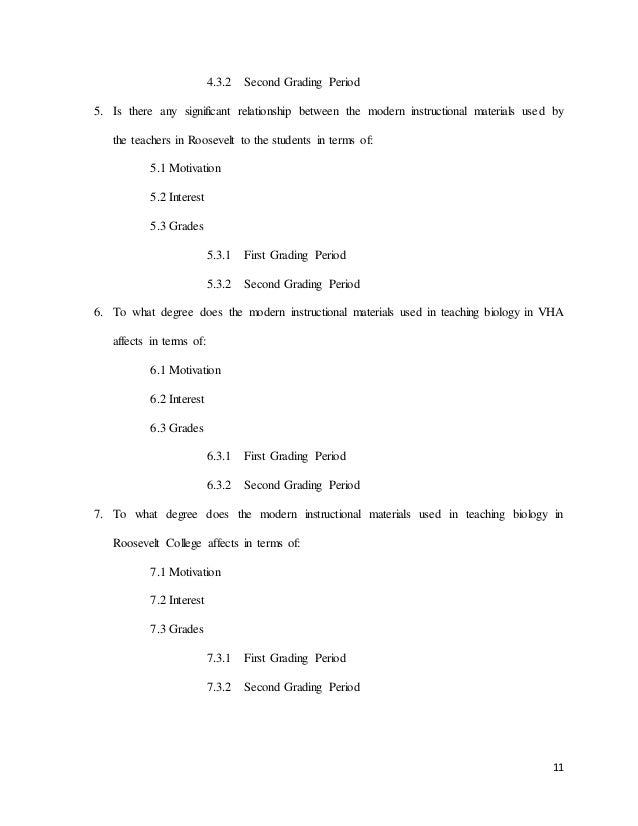 4.3.2 Second Grading Period

5. Is there any significant relationship between the modern instructional materials used by the teachers in Roosevelt to the students in terms of:

5.1 Motivation

5.2 Interest

5.3 Grades

5.3.1 First Grading Period

5.3.2 Second Grading Period

6. To what degree does the modern instructional materials used in teaching biology in VHA affects in terms of:

6.1 Motivation

6.2 Interest

6.3 Grades

6.3.1 First Grading Period

6.3.2 Second Grading Period

7. To what degree does the modern instructional materials used in teaching biology in Roosevelt College affects in terms of:

7.1 Motivation

7.2 Interest

7.3 Grades

7.3.1 First Grading Period

7.3.2 Second Grading Period

11